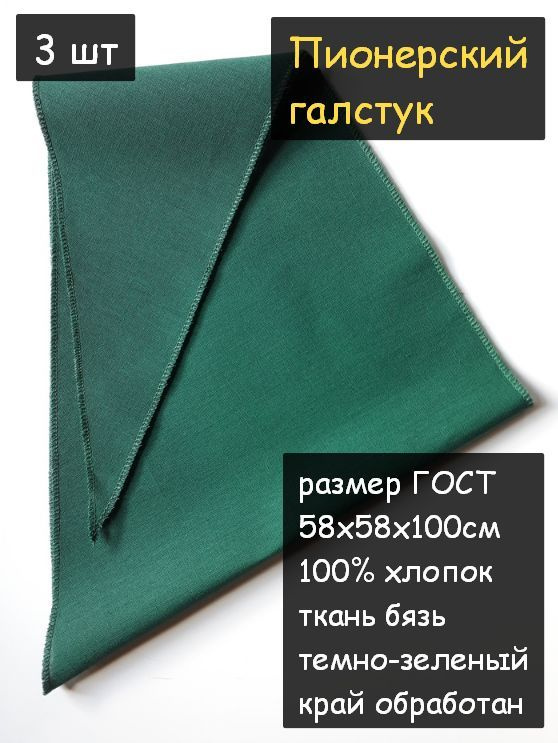 3 шт

Пионерский галстук

размер ГОСТ
58х58х100см
100% хлопок
ткань бязь
темно-зеленый
край обработан